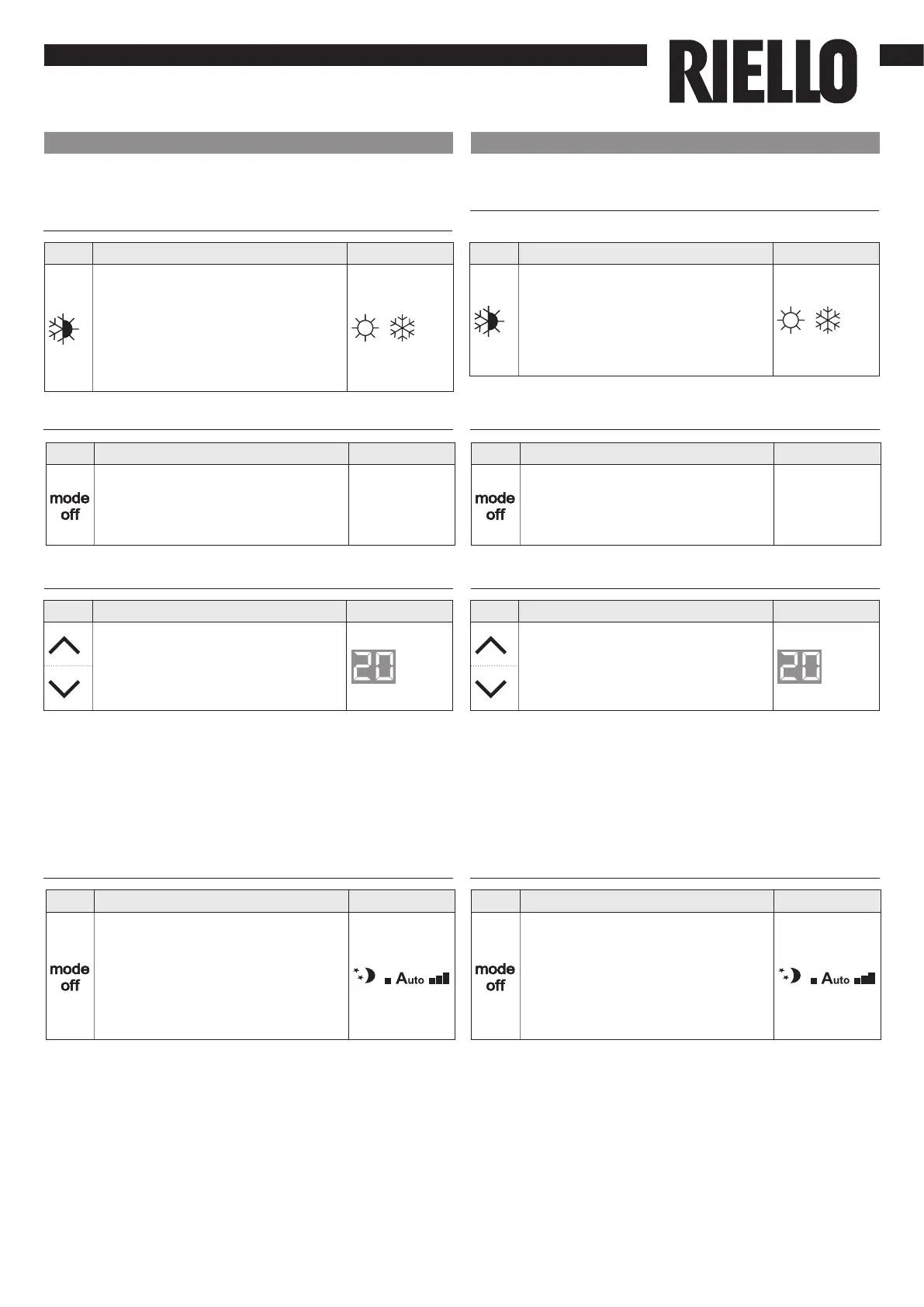 RIELLO

mode
off

20

mode
off

Auto

mode
off

20

mode
off

Auto